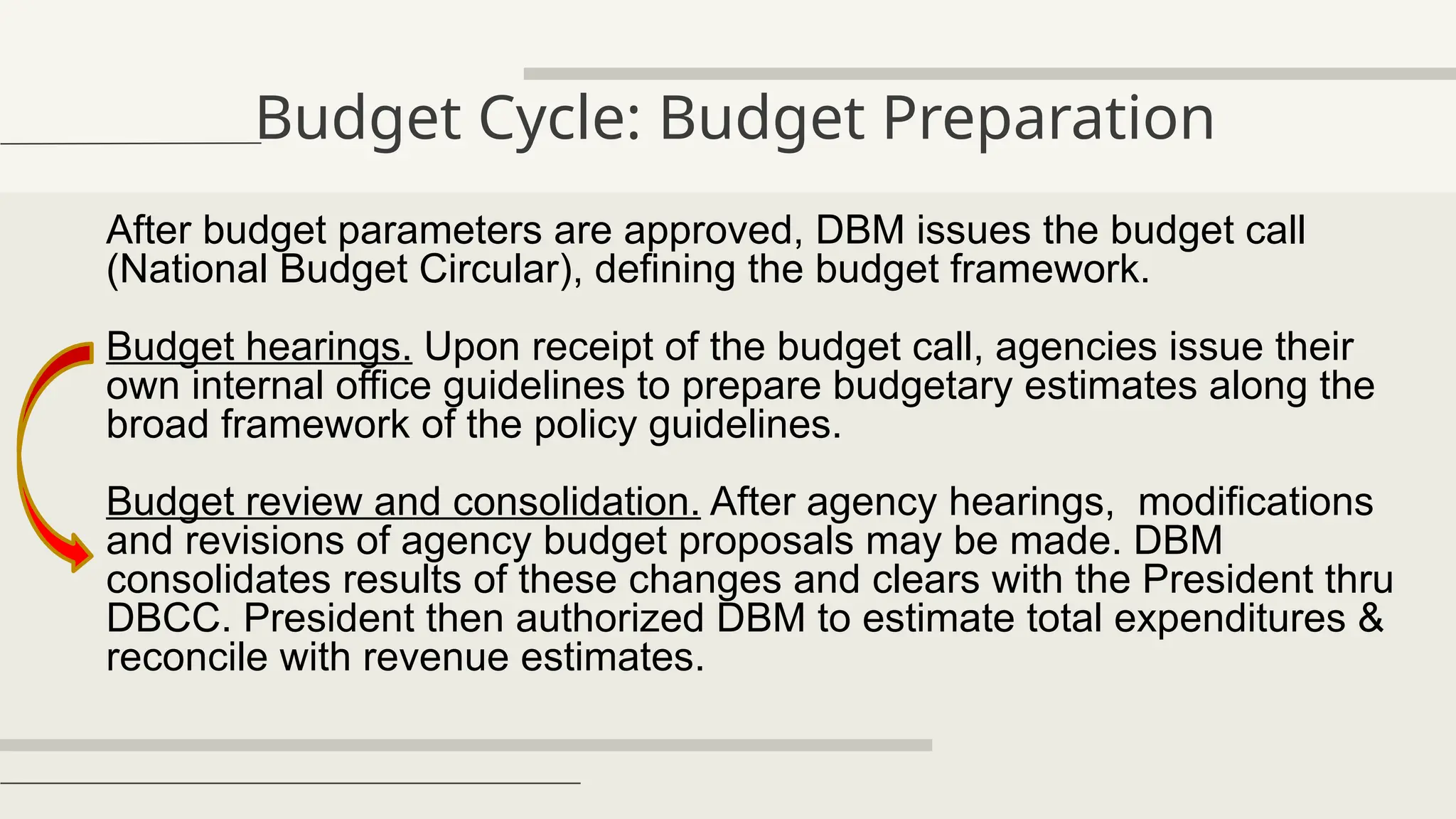 Budget Cycle: Budget Preparation

After budget parameters are approved, DBM issues the budget call (National Budget Circular), defining the budget framework.

Budget hearings. Upon receipt of the budget call, agencies issue their own internal office guidelines to prepare budgetary estimates along the broad framework of the policy guidelines.

Budget review and consolidation. After agency hearings, modifications and revisions of agency budget proposals may be made. DBM consolidates results of these changes and clears with the President thru DBCC. President then authorized DBM to estimate total expenditures & reconcile with revenue estimates.